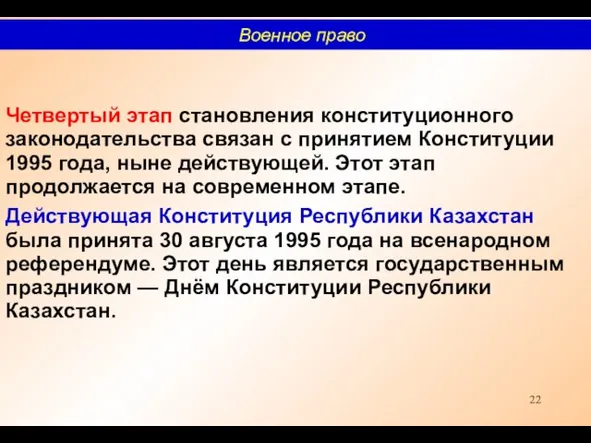 Военное право

Четвертый этап становления конституционного законодательства связан с принятием Конституции 1995 года, ныне действующей. Этот этап продолжается на современном этапе.

Действующая Конституция Республики Казахстан была принята 30 августа 1995 года на всенародном референдуме. Этот день является государственным праздником — Днём Конституции Республики Казахстан.

22